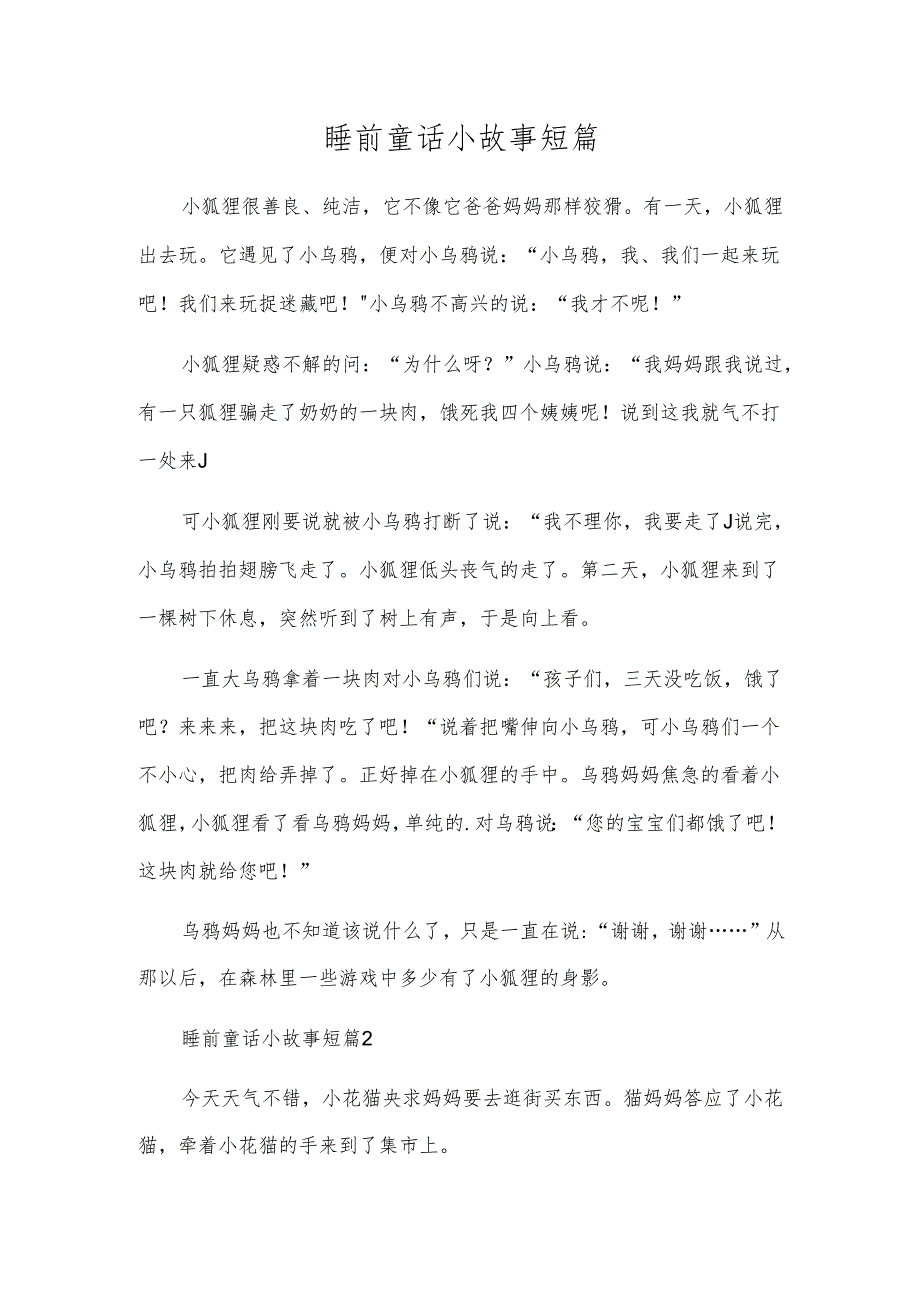 睡前童话小故事短篇

小狐狸很善良、纯洁，它不像它爸爸妈妈那样狡猾。有一天，小狐狸出去玩。它遇见了小乌鸦，便对小乌鸦说：“小乌鸦，我、我们一起来玩吧！我们来玩捉迷藏吧！"小乌鸦不高兴的说：“我才不呢！”

小狐狸疑惑不解的问：“为什么呀？”小乌鸦说：“我妈妈跟我说过，有一只狐狸骗走了奶奶的一块肉，饿死我四个姨姨呢！说到这我就气不打一处来J

可小狐狸刚要说就被小乌鸦打断了说：“我不理你，我要走了J说完，小乌鸦拍拍翅膀飞走了。小狐狸低头丧气的走了。第二天，小狐狸来到了一棵树下休息，突然听到了树上有声，于是向上看。

一直大乌鸦拿着一块肉对小乌鸦们说：“孩子们，三天没吃饭，饿了吧？来来来，把这块肉吃了吧！“说着把嘴伸向小乌鸦，可小乌鸦们一个不小心，把肉给弄掉了。正好掉在小狐狸的手中。乌鸦妈妈焦急的看着小狐狸，小狐狸看了看乌鸦妈妈，单纯的.对乌鸦说：“您的宝宝们都饿了吧！这块肉就给您吧！”

乌鸦妈妈也不知道该说什么了，只是一直在说：“谢谢，谢谢……”从那以后，在森林里一些游戏中多少有了小狐狸的身影。

睡前童话小故事短篇2

今天天气不错，小花猫央求妈妈要去逛街买东西。猫妈妈答应了小花猫，牵着小花猫的手来到了集市上。